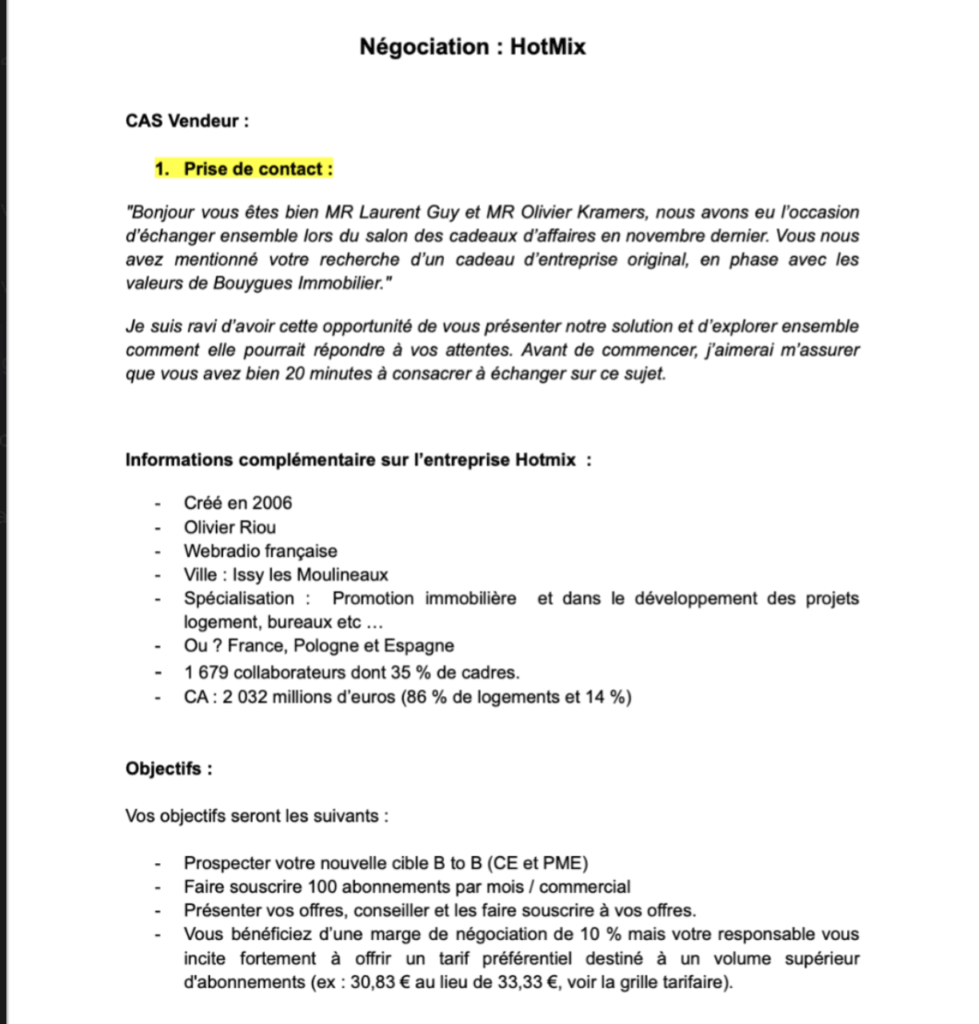 Négociation : HotMix

CAS Vendeur :

1. Prise de contact :

"Bonjour vous êtes bien MR Laurent Guy et MR Olivier Kramers, nous avons eu l'occasion d'échanger ensemble lors du salon des cadeaux d'affaires en novembre dernier. Vous nous avez mentionné votre recherche d'un cadeau d'entreprise original, en phase avec les valeurs de Bouygues Immobilier."

Je suis ravi d'avoir cette opportunité de vous présenter notre solution et d'explorer ensemble comment elle pourrait répondre à vos attentes. Avant de commencer, j'aimerai m'assurer que vous avez bien 20 minutes à consacrer à échanger sur ce sujet.

Informations complémentaire sur l'entreprise Hotmix :

- Créé en 2006
- Olivier Riou
- Webradio française
- Ville : Issy les Moulineaux
- Spécialisation : Promotion immobilière et dans le développement des projets logement, bureaux etc ...
- Ou ? France, Pologne et Espagne
- 1 679 collaborateurs dont 35 % de cadres.
- CA : 2 032 millions d'euros (86 % de logements et 14 %)

Objectifs :

Vos objectifs seront les suivants :

- Prospecter votre nouvelle cible B to B (CE et PME)
- Faire souscrire 100 abonnements par mois / commercial
- Présenter vos offres, conseiller et les faire souscrire à vos offres.
- Vous bénéficiez d'une marge de négociation de 10 % mais votre responsable vous incite fortement à offrir un tarif préférentiel destiné à un volume supérieur d'abonnements (ex : 30,83 € au lieu de 33,33 €, voir la grille tarifaire).